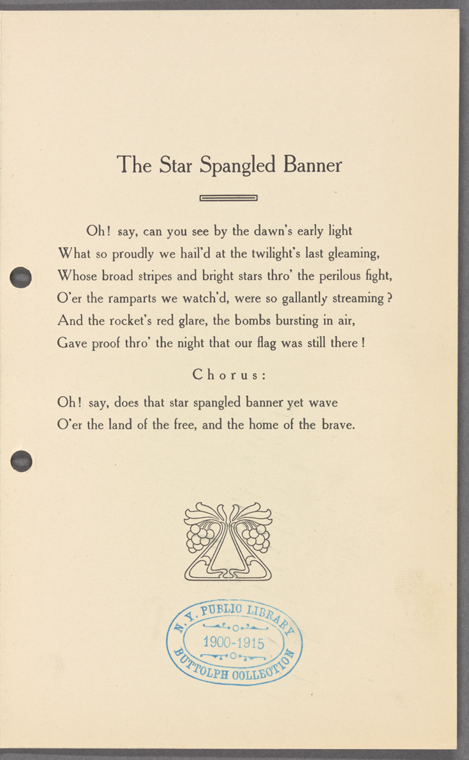 The Star Spangled Banner

Oh! say, can you see by the dawn's early light
What so proudly we hail'd at the twilight's last gleaming,
Whose broad stripes and bright stars thro' the perilous fight,
O'er the ramparts we watch'd, were so gallantly streaming?
And the rocket's red glare, the bombs bursting in air,
Gave proof thro' the night that our flag was still there!

Chorus:

Oh! say, does that star spangled banner yet wave
O'er the land of the free, and the home of the brave.

N. Y. PUBLIC LIBRARY
1900-1915
BUTTOLPH COLLECTION